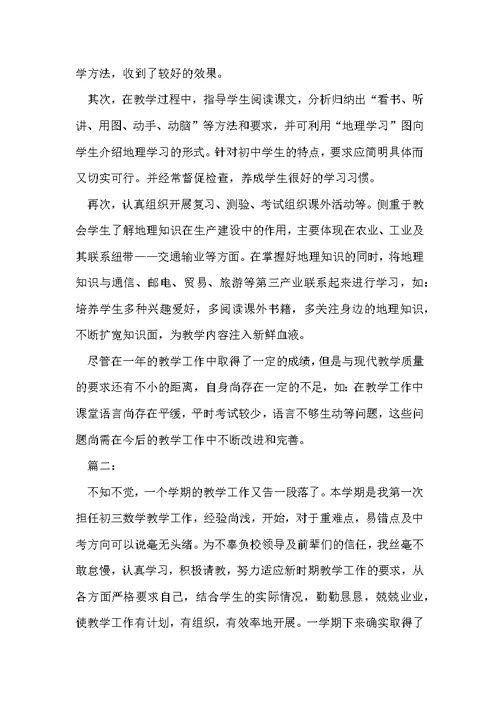 学方法，收到了较好的效果。

其次，在教学过程中，指导学生阅读课文，分析归纳出“看书、听讲、用图、动手、动脑”等方法和要求，并可利用“地理学习”图向学生介绍地理学习的形式。针对初中学生的特点，要求应简明具体而又切实可行。并经常督促检查，养成学生很好的学习习惯。

再次，认真组织开展复习、测验、考试组织课外活动等。侧重于教会学生了解地理知识在生产建设中的作用，主要体现在农业、工业及其联系纽带——交通输业等方面。在掌握好地理知识的同时，将地理知识与通信、邮电、贸易、旅游等第三产业联系起来进行学习，如：培养学生多种兴趣爱好，多阅读课外书籍，多关注身边的地理知识，不断扩宽知识面，为教学内容注入新鲜血液。

尽管在一年的教学工作中取得了一定的成绩，但是与现代教学质量的要求还有不小的距离，自身尚存在一定的不足，如：在教学工作中课堂语言尚存在平缓，平时考试较少，语言不够生动等问题，这些问题尚需在今后的教学工作中不断改进和完善。

篇二：

不知不觉，一个学期的教学工作又告一段落了。本学期是我第一次担任初三数学教学工作，经验尚浅，开始，对于重难点，易错点及中考方向可以说毫无头绪。为不辜负校领导及前辈们的信任，我丝毫不敢怠慢，认真学习，积极请教，努力适应新时期教学工作的要求，从各方面严格要求自己，结合学生的实际情况，勤勤恳恳，兢兢业业，使教学工作有计划，有组织，有效率地开展。一学期下来确实取得了